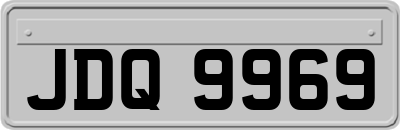 JDQ 9969